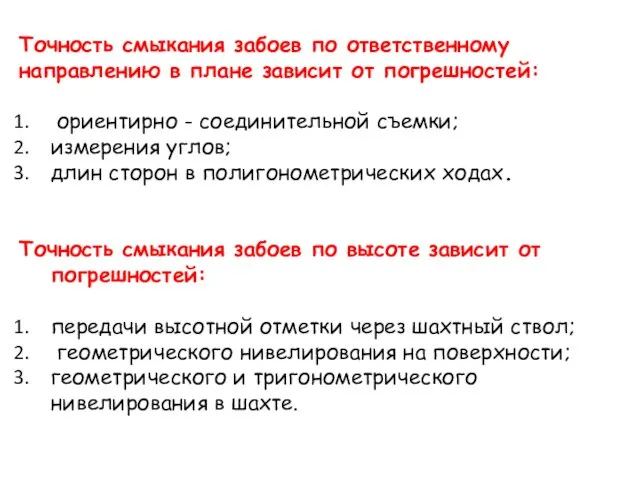 Точность смыкания забоев по ответственному направлению в плане зависит от погрешностей:

1. ориентирно - соединительной съемки;
2. измерения углов;
3. длин сторон в полигонометрических ходах.

Точность смыкания забоев по высоте зависит от погрешностей:

1. передачи высотной отметки через шахтный ствол;
2. геометрического нивелирования на поверхности;
3. геометрического и тригонометрического нивелирования в шахте.